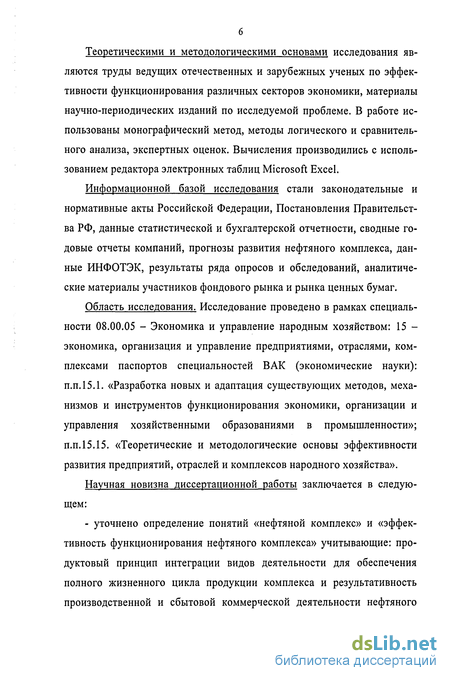 6

Теоретическими и методологическими основами исследования являются труды ведущих отечественных и зарубежных ученых по эффективности функционирования различных секторов экономики, материалы научно-периодических изданий по исследуемой проблеме. В работе использованы монографический метод, методы логического и сравнительного анализа, экспертных оценок. Вычисления производились с использованием редактора электронных таблиц Microsoft Excel.

Информационной базой исследования стали законодательные и нормативные акты Российской Федерации, Постановления Правительства РФ, данные статистической и бухгалтерской отчетности, сводные годовые отчеты компаний, прогнозы развития нефтяного комплекса, данные ИНФОТЭК, результаты ряда опросов и обследований, аналитические материалы участников фондового рынка и рынка ценных бумаг.

Область исследования. Исследование проведено в рамках специальности 08.00.05 – Экономика и управление народным хозяйством: 15 – экономика, организация и управление предприятиями, отраслями, комплексами паспортов специальностей ВАК (экономические науки): п.п.15.1. «Разработка новых и адаптация существующих методов, механизмов и инструментов функционирования экономики, организации и управления хозяйственными образованиями в промышленности»; п.п.15.15. «Теоретические и методологические основы эффективности развития предприятий, отраслей и комплексов народного хозяйства».

Научная новизна диссертационной работы заключается в следующем:

- уточнено определение понятий «нефтяной комплекс» и «эффективность функционирования нефтяного комплекса» учитывающие: продуктовый принцип интеграции видов деятельности для обеспечения полного жизненного цикла продукции комплекса и результативность производственной и сбытовой коммерческой деятельности нефтяного

dsLib.net
библиотека диссертаций